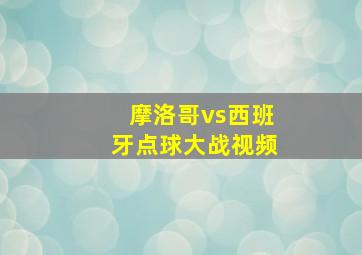 摩洛哥vs西班牙点球大战视频